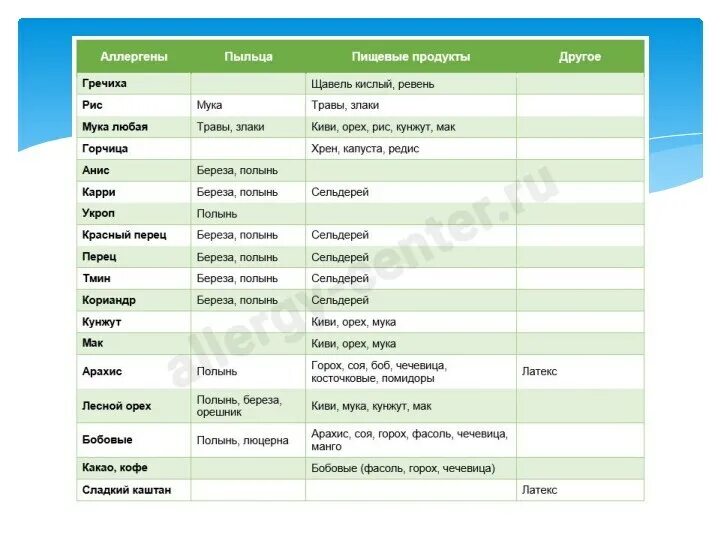 | Аллергены | Пыльца | Пищевые продукты | Другое |
|---|---|---|---|
| Гречиха | | Щавель кислый, ревень | |
| Рис | Мука | Травы, злаки | |
| Мука любая | Травы, злаки | Киви, орех, рис, кунжут, мак | |
| Горчица | | Хрен, капуста, редис | |
| Анис | Береза, полынь | | |
| Карри | Береза, полынь | Сельдерей | |
| Укроп | Полынь | | |
| Красный перец | Береза, полынь | Сельдерей | |
| Перец | Береза, полынь | Сельдерей | |
| Тмин | Береза, полынь | Сельдерей | |
| Кориандр | Береза, полынь | Сельдерей | |
| Кунжут | | Киви, орех, мука | |
| Мак | | Киви, орех, мука | |
| Арахис | Полынь | Горох, соя, боб, чечевица, косточковые, помидоры | Латекс |
| Лесной орех | Полынь, береза, орешник | Киви, мука, кунжут, мак | |
| Бобовые | Полынь, люцерна | Арахис, соя, горох, фасоль, чечевица, манго | |
| Какао, кофе | | Бобовые (фасоль, горох, чечевица) | |
| Сладкий каштан | | | Латекс |

allergy-center.ru